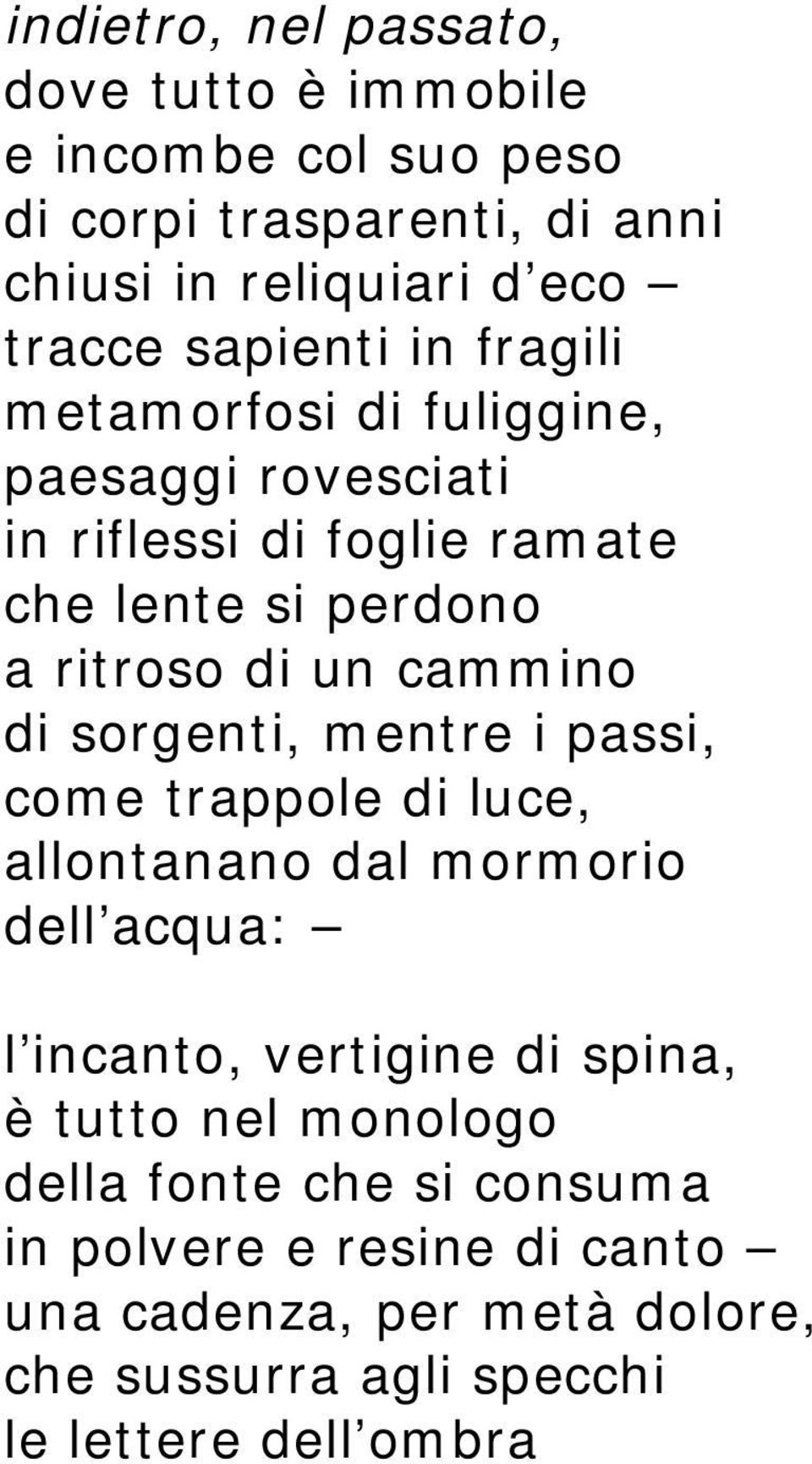 indietro, nel passato,
dove tutto è immobile
e incombe col suo peso
di corpi trasparenti, di anni
chiusi in reliquiari d eco –
tracce sapienti in fragili
metamorfosi di fuliggine,
paesaggi rovesciati
in riflessi di foglie ramate
che lente si perdono
a ritroso di un cammino
di sorgenti, mentre i passi,
come trappole di luce,
allontanano dal mormorio
dell acqua: –

l incanto, vertigine di spina,
è tutto nel monologo
della fonte che si consuma
in polvere e resine di canto –
una cadenza, per metà dolore,
che sussurra agli specchi
le lettere dell ombra